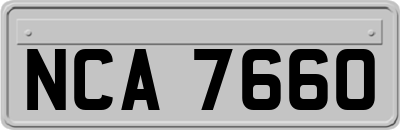 NCA 7660